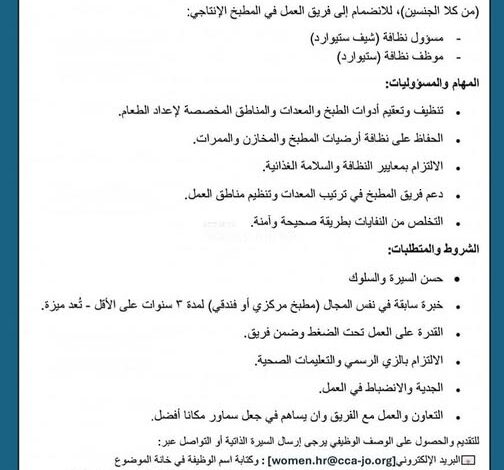 (من كلا الجنسين)، للانضمام إلى فريق العمل في المطبخ الإنتاجي:

- مسؤول نظافة (شيف ستيوارد)
- موظف نظافة (ستيوارد)

المهام والمسؤوليات:

• تنظيف وتعقيم أدوات الطبخ والمعدات والمناطق المخصصة لإعداد الطعام.
• الحفاظ على نظافة أرضيات المطبخ والمخازن والممرات.
• الالتزام بمعايير النظافة والسلامة الغذائية.
• دعم فريق المطبخ في ترتيب المعدات وتنظيم مناطق العمل.
• التخلص من النفايات بطريقة صحيحة وآمنة.

الشروط والمتطلبات:

• حسن السيرة والسلوك
• خبرة سابقة في نفس المجال (مطبخ مركزي أو فندقي) لمدة ٣ سنوات على الأقل - تُعد ميزة.
• القدرة على العمل تحت الضغط وضمن فريق.
• الالتزام بالزي الرسمي والتعليمات الصحية.
• الجدية والانضباط في العمل.
• التعاون والعمل مع الفريق وان يساهم في جعل سماور مكانا أفضل.

للتقديم والحصول على الوصف الوظيفي يرجى إرسال السيرة الذاتية أو التواصل عبر:
البريد الإلكتروني[women.hr@cca-jo.org] : وكتابة اسم الوظيفة في خانة الموضوع